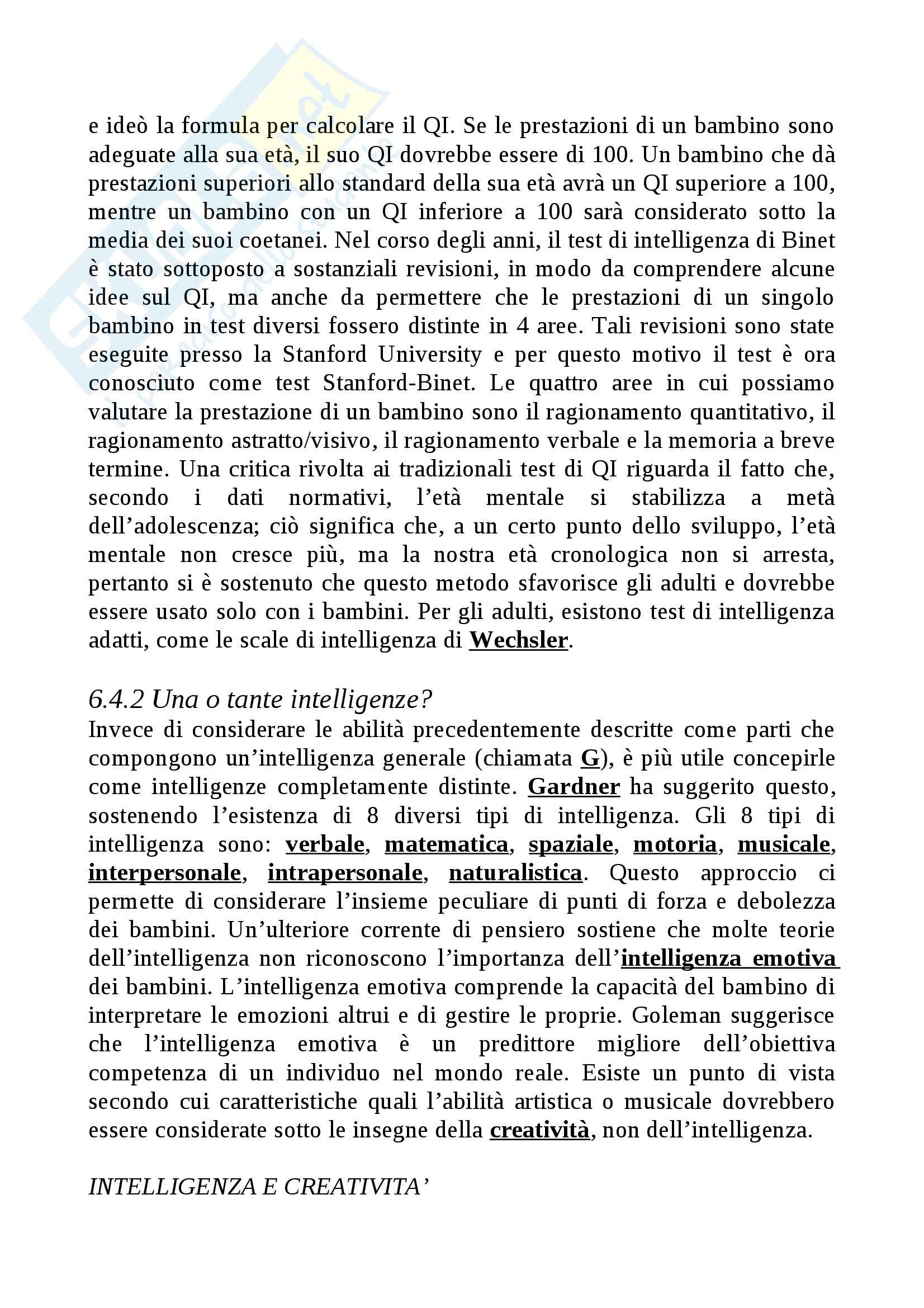 e ideò la formula per calcolare il QI. Se le prestazioni di un bambino sono adeguate alla sua età, il suo QI dovrebbe essere di 100. Un bambino che dà prestazioni superiori allo standard della sua età avrà un QI superiore a 100, mentre un bambino con un QI inferiore a 100 sarà considerato sotto la media dei suoi coetanei. Nel corso degli anni, il test di intelligenza di Binet è stato sottoposto a sostanziali revisioni, in modo da comprendere alcune idee sul QI, ma anche da permettere che le prestazioni di un singolo bambino in test diversi fossero distinte in 4 aree. Tali revisioni sono state eseguite presso la Stanford University e per questo motivo il test è ora conosciuto come test Stanford-Binet. Le quattro aree in cui possiamo valutare la prestazione di un bambino sono il ragionamento quantitativo, il ragionamento astratto/visivo, il ragionamento verbale e la memoria a breve termine. Una critica rivolta ai tradizionali test di QI riguarda il fatto che, secondo i dati normativi, l'età mentale si stabilizza a metà dell'adolescenza; ciò significa che, a un certo punto dello sviluppo, l'età mentale non cresce più, ma la nostra età cronologica non si arresta, pertanto si è sostenuto che questo metodo sfavorisce gli adulti e dovrebbe essere usato solo con i bambini. Per gli adulti, esistono test di intelligenza adatti, come le scale di intelligenza di Wechsler.

6.4.2 Una o tante intelligenze?
Invece di considerare le abilità precedentemente descritte come parti che compongono un'intelligenza generale (chiamata G), è più utile concepirle come intelligenze completamente distinte. Gardner ha suggerito questo, sostenendo l'esistenza di 8 diversi tipi di intelligenza. Gli 8 tipi di intelligenza sono: verbale, matematica, spaziale, motoria, musicale, interpersonale, intrapersonale, naturalistica. Questo approccio ci permette di considerare l'insieme peculiare di punti di forza e debolezza dei bambini. Un'ulteriore corrente di pensiero sostiene che molte teorie dell'intelligenza non riconoscono l'importanza dell'intelligenza emotiva dei bambini. L'intelligenza emotiva comprende la capacità del bambino di interpretare le emozioni altrui e di gestire le proprie. Goleman suggerisce che l'intelligenza emotiva è un predittore migliore dell'obiettiva competenza di un individuo nel mondo reale. Esiste un punto di vista secondo cui caratteristiche quali l'abilità artistica o musicale dovrebbero essere considerate sotto le insegne della creatività, non dell'intelligenza.

INTELLIGENZA E CREATIVITA'